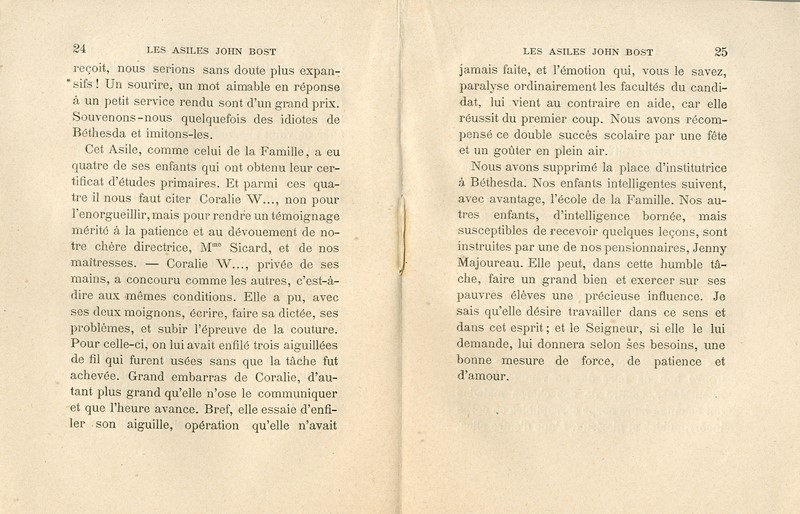 24 LES ASILES JOHN BOST

reçoit, nous serions sans doute plus expansifs ! Un sourire, un mot aimable en réponse à un petit service rendu sont d'un grand prix. Souvenons-nous quelquefois des idiotes de Béthesda et imitons-les.

Cet Asile, comme celui de la Famille, a eu quatre de ses enfants qui ont obtenu leur certificat d'études primaires. Et parmi ces quatre il nous faut citer Coralie W..., non pour l'enorgueillir, mais pour rendre un témoignage mérité à la patience et au dévouement de notre chère directrice, M$^{me}$ Sicard, et de nos maîtresses. — Coralie W..., privée de ses mains, a concouru comme les autres, c'est-à-dire aux mêmes conditions. Elle a pu, avec ses deux moignons, écrire, faire sa dictée, ses problèmes, et subir l'épreuve de la couture. Pour celle-ci, on lui avait enfilé trois aiguillées de fil qui furent usées sans que la tâche fut achevée. Grand embarras de Coralie, d'autant plus grand qu'elle n'ose le communiquer et que l'heure avance. Bref, elle essaie d'enfiler son aiguille, opération qu'elle n'avait

LES ASILES JOHN BOST 25

jamais faite, et l'émotion qui, vous le savez, paralyse ordinairement les facultés du candidat, lui vient au contraire en aide, car elle réussit du premier coup. Nous avons récompensé ce double succès scolaire par une fête et un goûter en plein air.

Nous avons supprimé la place d'institutrice à Béthesda. Nos enfants intelligentes suivent, avec avantage, l'école de la Famille. Nos autres enfants, d'intelligence bornée, mais susceptibles de recevoir quelques leçons, sont instruites par une de nos pensionnaires, Jenny Majoureau. Elle peut, dans cette humble tâche, faire un grand bien et exercer sur ses pauvres élèves une précieuse influence. Je sais qu'elle désire travailler dans ce sens et dans cet esprit ; et le Seigneur, si elle le lui demande, lui donnera selon ses besoins, une bonne mesure de force, de patience et d'amour.